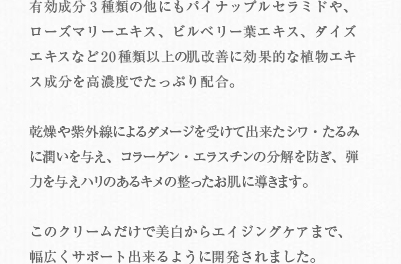 有効成分３種類の他にもパイナップルセラミドや、ローズマリーエキス、ビルベリー葉エキス、ダイズエキスなど20種類以上の肌改善に効果的な植物エキス成分を高濃度でたっぷり配合。

乾燥や紫外線によるダメージを受けて出来たシワ・たるみに潤いを与え、コラーゲン・エラスチンの分解を防ぎ、弾力を与えハリのあるキメの整ったお肌に導きます。

このクリームだけで美白からエイジングケアまで、幅広くサポート出来るように開発されました。